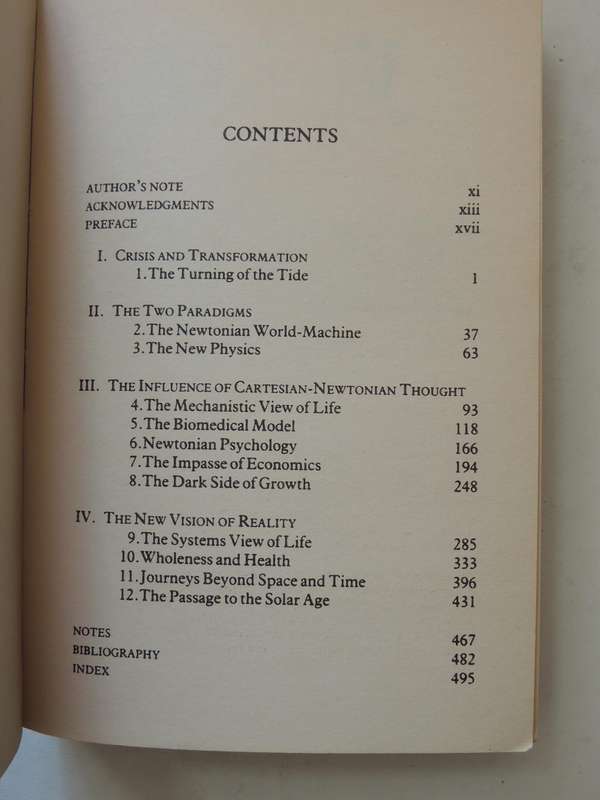 CONTENTS

AUTHOR'S NOTE xi
ACKNOWLEDGMENTS xiii
PREFACE xvii

I. CRISIS AND TRANSFORMATION
1. The Turning of the Tide 1

II. THE TWO PARADIGMS
2. The Newtonian World-Machine 37
3. The New Physics 63

III. THE INFLUENCE OF CARTESIAN-NEWTONIAN THOUGHT
4. The Mechanistic View of Life 93
5. The Biomedical Model 118
6. Newtonian Psychology 166
7. The Impasse of Economics 194
8. The Dark Side of Growth 248

IV. THE NEW VISION OF REALITY
9. The Systems View of Life 285
10. Wholeness and Health 333
11. Journeys Beyond Space and Time 396
12. The Passage to the Solar Age 431

NOTES 467
BIBLIOGRAPHY 482
INDEX 495